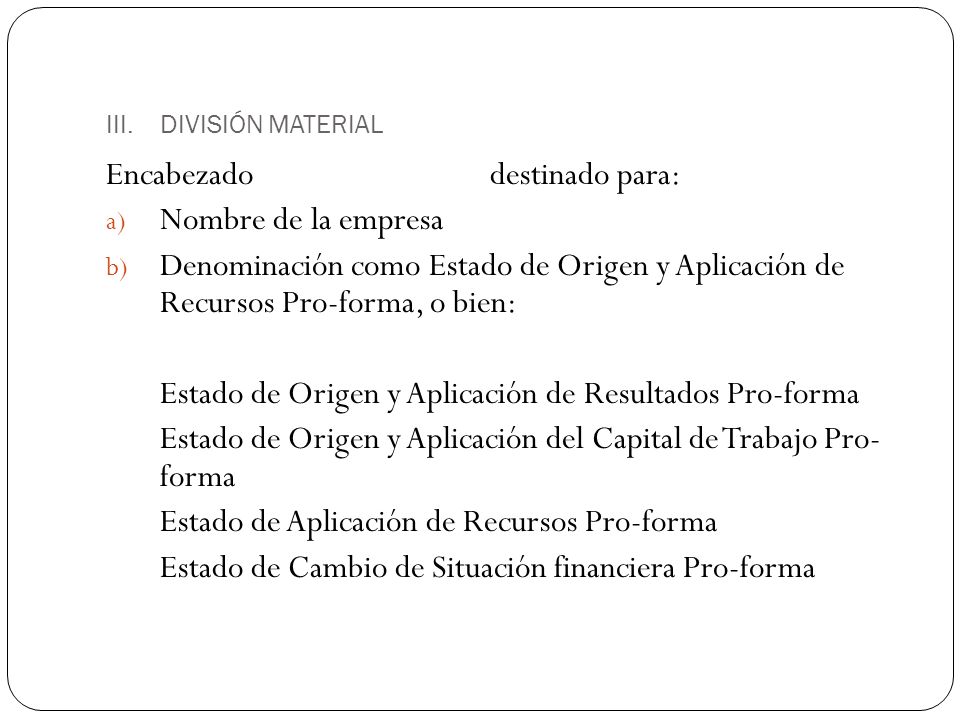 III. DIVISIÓN MATERIAL

Encabezado destinado para:

a) Nombre de la empresa

b) Denominación como Estado de Origen y Aplicación de Recursos Pro-forma, o bien:

Estado de Origen y Aplicación de Resultados Pro-forma

Estado de Origen y Aplicación del Capital de Trabajo Pro-forma

Estado de Aplicación de Recursos Pro-forma

Estado de Cambio de Situación financiera Pro-forma